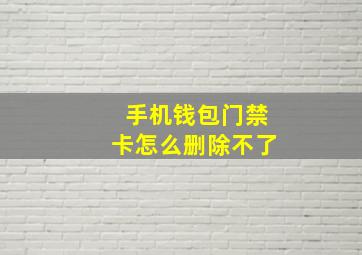 手机钱包门禁卡怎么删除不了